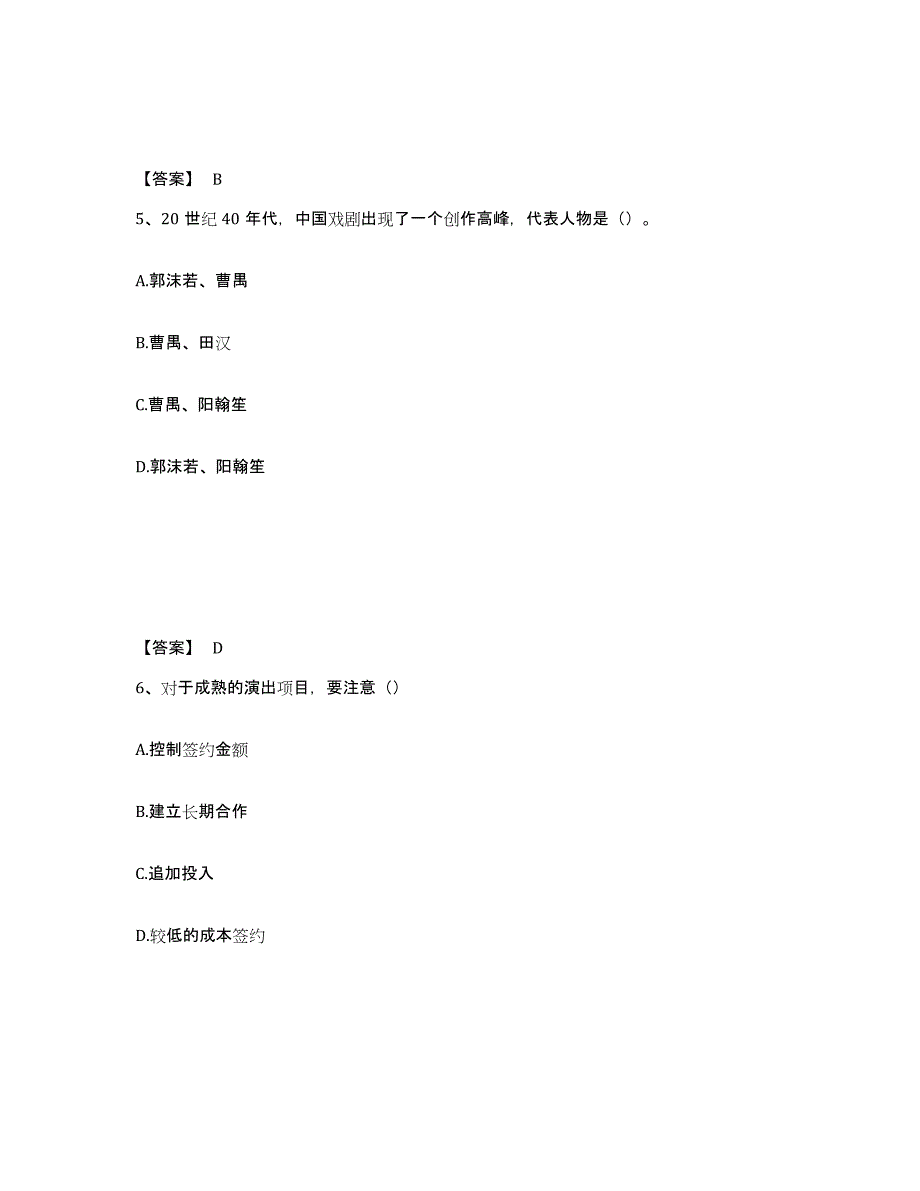 【答案】 B

5、20 世纪 40 年代，中国戏剧出现了一个创作高峰，代表人物是（）。

A.郭沫若、曹禺

B.曹禺、田汉

C.曹禺、阳翰笙

D.郭沫若、阳翰笙

【答案】 D

6、对于成熟的演出项目，要注意（）

A.控制签约金额

B.建立长期合作

C.追加投入

D.较低的成本签约